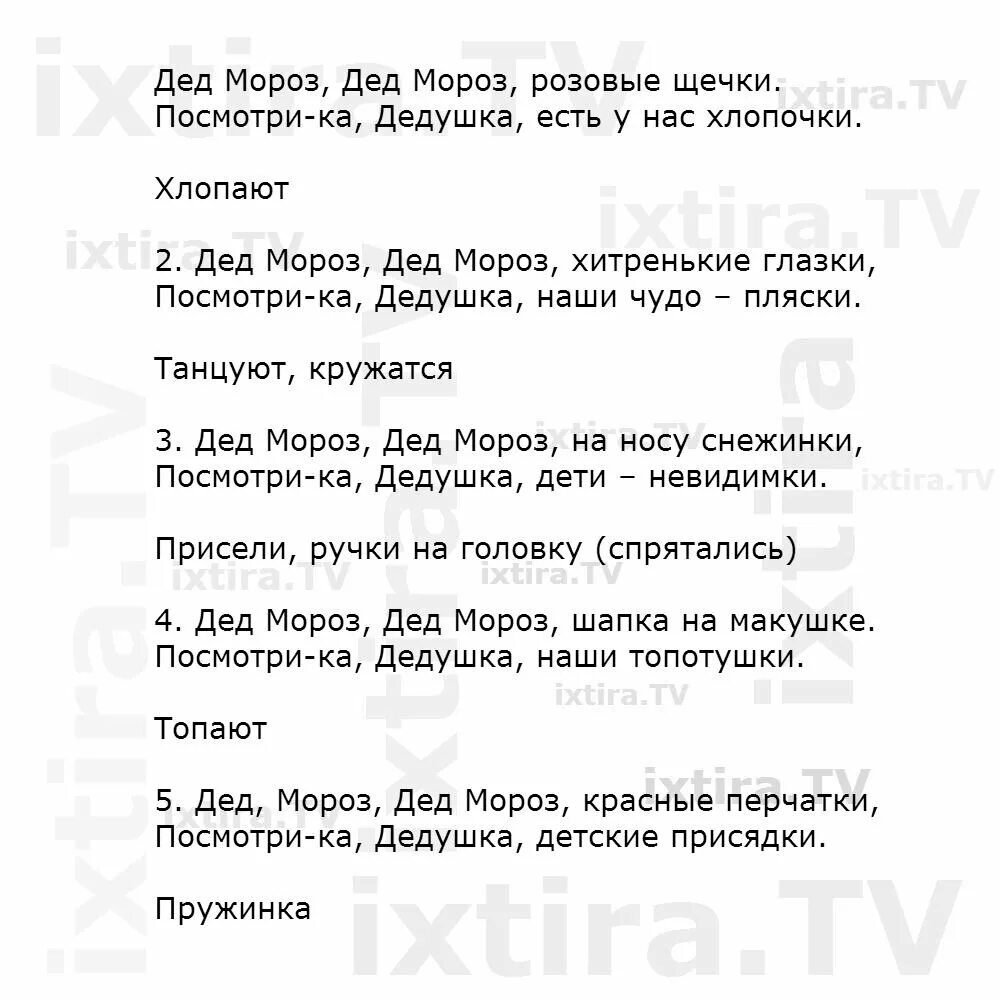 Дед Мороз, Дед Мороз, розовые щечки.
Посмотри-ка, Дедушка, есть у нас хлопочки.

Хлопают

2. Дед Мороз, Дед Мороз, хитренькие глазки,
Посмотри-ка, Дедушка, наши чудо – пляски.

Танцуют, кружатся

3. Дед Мороз, Дед Мороз, на носу снежинки,
Посмотри-ка, Дедушка, дети – невидимки.

Присели, ручки на головку (спрятались)

4. Дед Мороз, Дед Мороз, шапка на макушке.
Посмотри-ка, Дедушка, наши топотушки.

Топают

5. Дед, Мороз, Дед Мороз, красные перчатки,
Посмотри-ка, Дедушка, детские присядки.

Пружинка

ixtira.TV